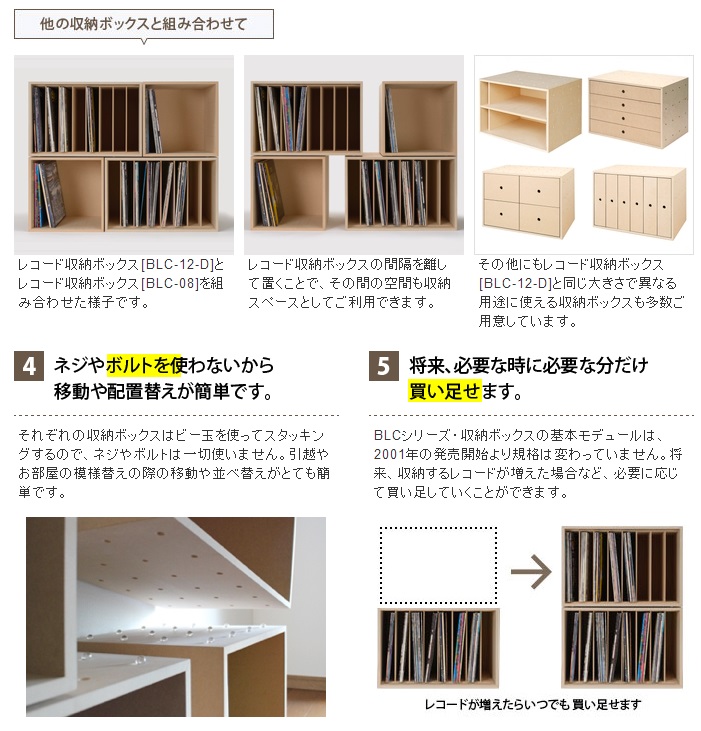 他の収納ボックスと組み合わせて

レコード収納ボックス[BLC-12-D]とレコード収納ボックス[BLC-08]を組み合わせた様子です。

レコード収納ボックスの間隔を離して置くことで、その間の空間も収納スペースとしてご利用できます。

その他にもレコード収納ボックス[BLC-12-D]と同じ大きさで異なる用途に使える収納ボックスも多数ご用意しています。

4 ネジやボルトを使わないから移動や配置替えが簡単です。

それぞれの収納ボックスはビー玉を使ってスタッキングするので、ネジやボルトは一切使いません。引越やお部屋の模様替えの際の移動や並べ替えがとても簡単です。

5 将来、必要な時に必要な分だけ買い足せます。

BLCシリーズ・収納ボックスの基本モデュールは、2001年の発売開始より規格は変わっていません。将来、収納するレコードが増えた場合など、必要に応じて買い足していくことができます。

レコードが増えたらいつでも買い足せます